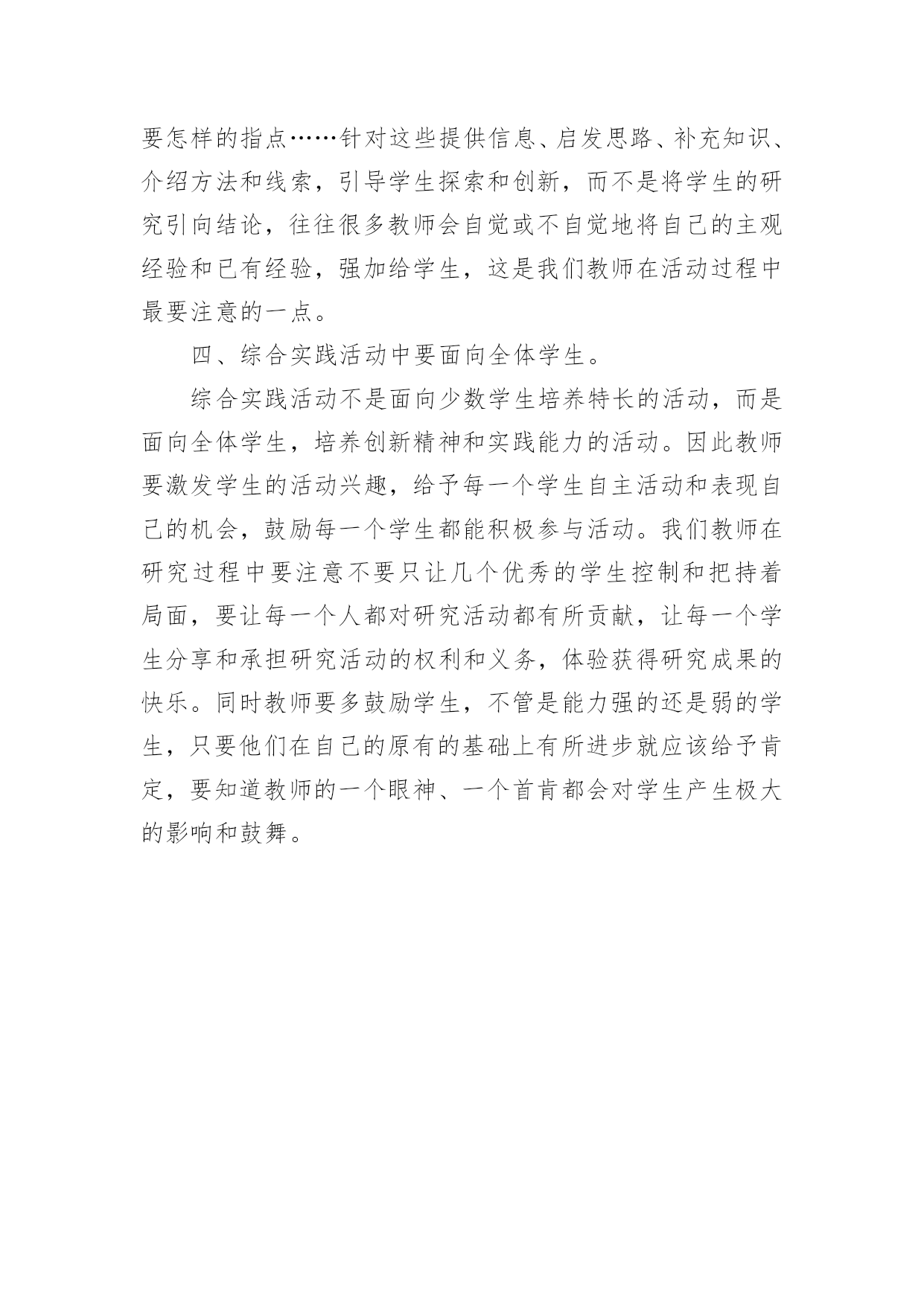 要怎样的指点……针对这些提供信息、启发思路、补充知识、介绍方法和线索，引导学生探索和创新，而不是将学生的研究引向结论，往往很多教师会自觉或不自觉地将自己的主观经验和已有经验，强加给学生，这是我们教师在活动过程中最要注意的一点。

四、综合实践活动中要面向全体学生。

综合实践活动不是面向少数学生培养特长的活动，而是面向全体学生，培养创新精神和实践能力的活动。因此教师要激发学生的活动兴趣，给予每一个学生自主活动和表现自己的机会，鼓励每一个学生都能积极参与活动。我们教师在研究过程中要注意不要只让几个优秀的学生控制和把持着局面，要让每一个人都对研究活动都有所贡献，让每一个学生分享和承担研究活动的权利和义务，体验获得研究成果的快乐。同时教师要多鼓励学生，不管是能力强的还是弱的学生，只要他们在自己的原有的基础上有所进步就应该给予肯定，要知道教师的一个眼神、一个首肯都会对学生产生极大的影响和鼓舞。